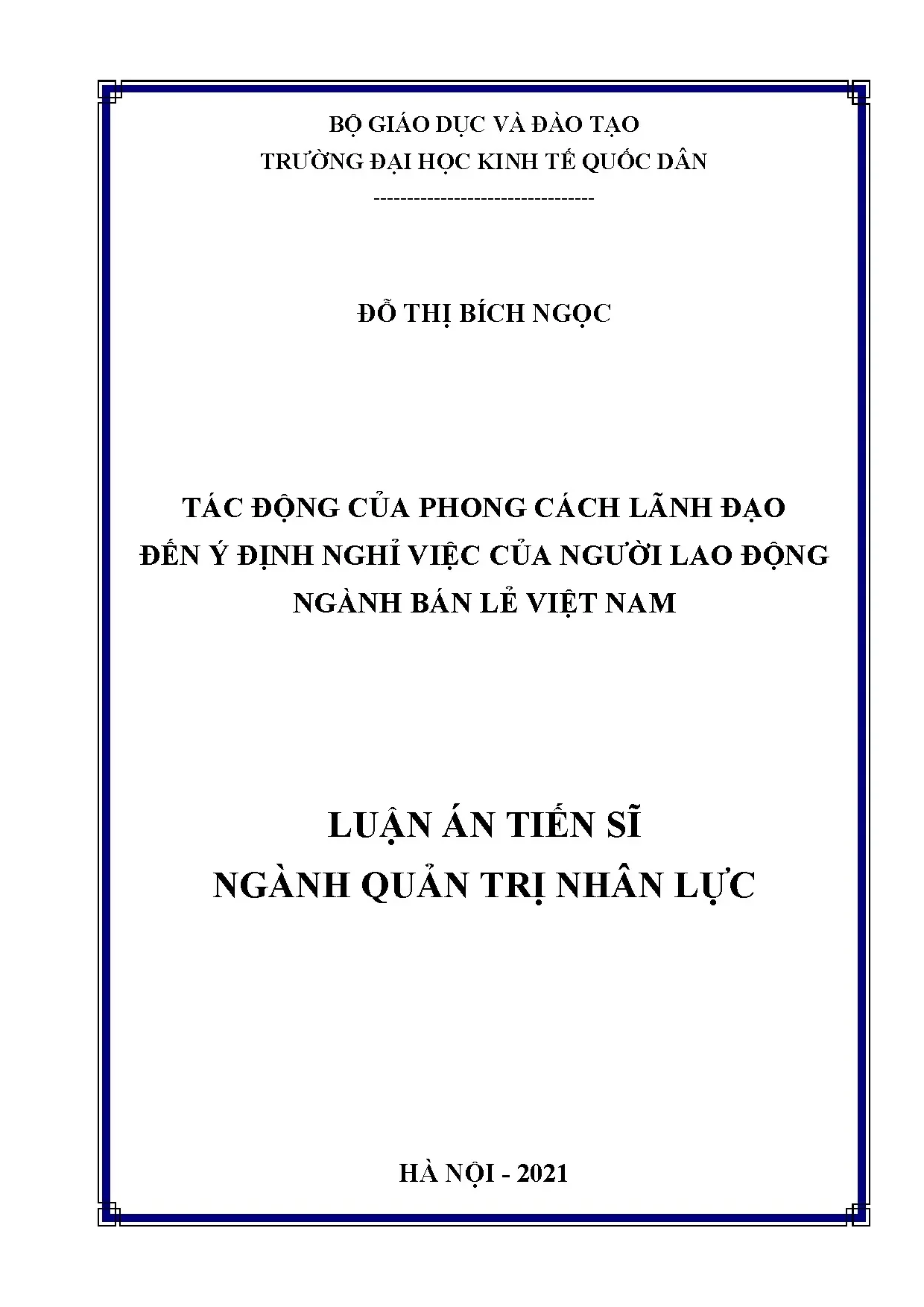 BỘ GIÁO DỤC VÀ ĐÀO TẠO
TRƯỜNG ĐẠI HỌC KINH TẾ QUỐC DÂN
--------------------------------

ĐỖ THỊ BÍCH NGỌC

TÁC ĐỘNG CỦA PHONG CÁCH LÃNH ĐẠO
ĐẾN Ý ĐỊNH NGHỈ VIỆC CỦA NGƯỜI LAO ĐỘNG
NGÀNH BÁN LẺ VIỆT NAM

LUẬN ÁN TIẾN SĨ
NGÀNH QUẢN TRỊ NHÂN LỰC

HÀ NỘI - 2021